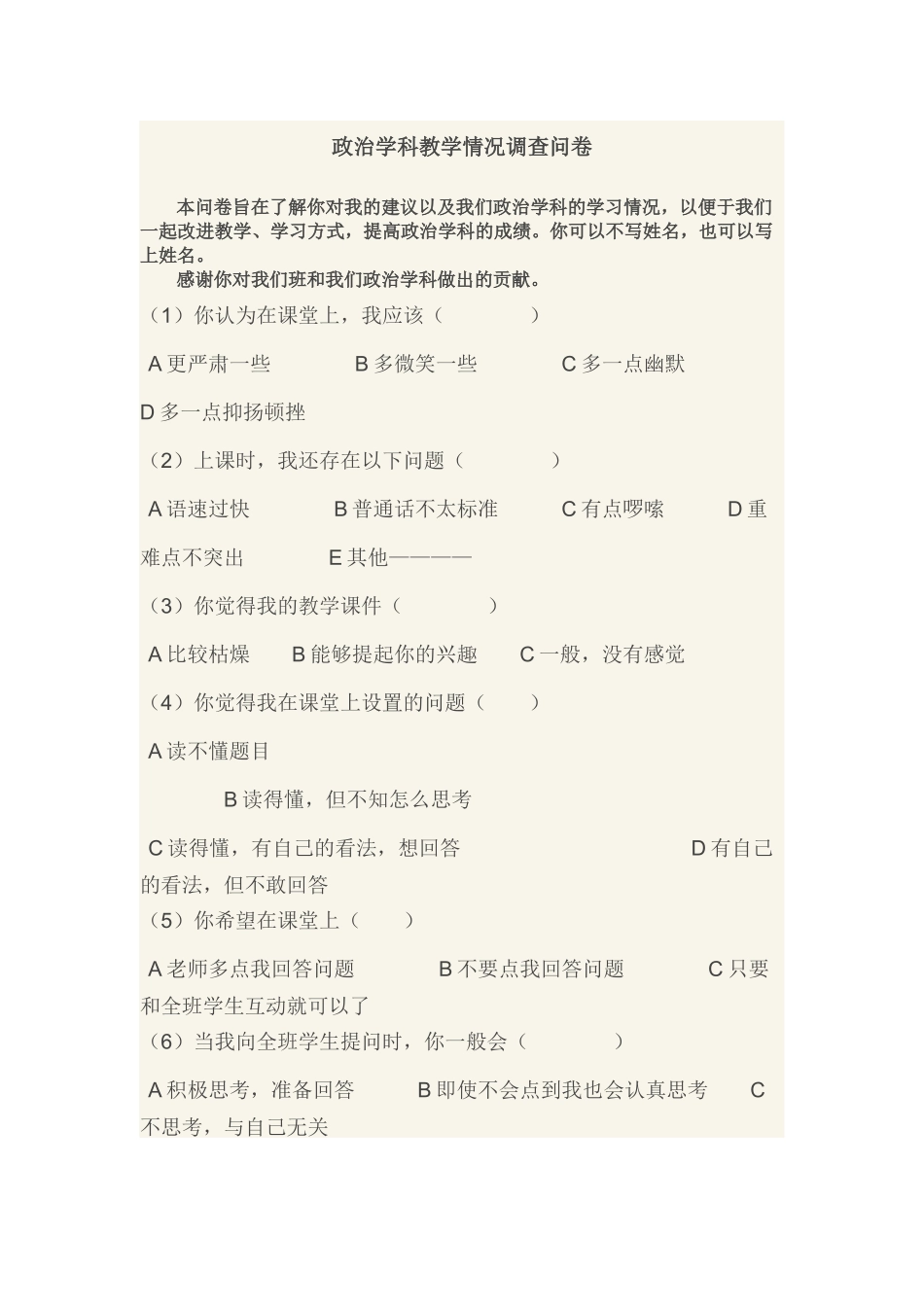 政治学科教学情况调查问卷

本问卷旨在了解你对我的建议以及我们政治学科的学习情况，以便于我们一起改进教学、学习方式，提高政治学科的成绩。你可以不写姓名，也可以写上姓名。

感谢你对我们班和我们政治学科做出的贡献。

（1）你认为在课堂上，我应该（ ）

A更严肃一些 B多微笑一些 C多一点幽默

D多一点抑扬顿挫

（2）上课时，我还存在以下问题（ ）

A语速过快 B普通话不太标准 C有点啰嗦 D重难点不突出 E其他————

（3）你觉得我的教学课件（ ）

A比较枯燥 B能够提起你的兴趣 C一般，没有感觉

（4）你觉得我在课堂上设置的问题（ ）

A读不懂题目

B读得懂，但不知怎么思考

C读得懂，有自己的看法，想回答 D有自己的看法，但不敢回答

（5）你希望在课堂上（ ）

A老师多点我回答问题 B不要点我回答问题 C只要和全班学生互动就可以了

（6）当我向全班学生提问时，你一般会（ ）

A积极思考，准备回答 B即使不会点到我也会认真思考 C不思考，与自己无关